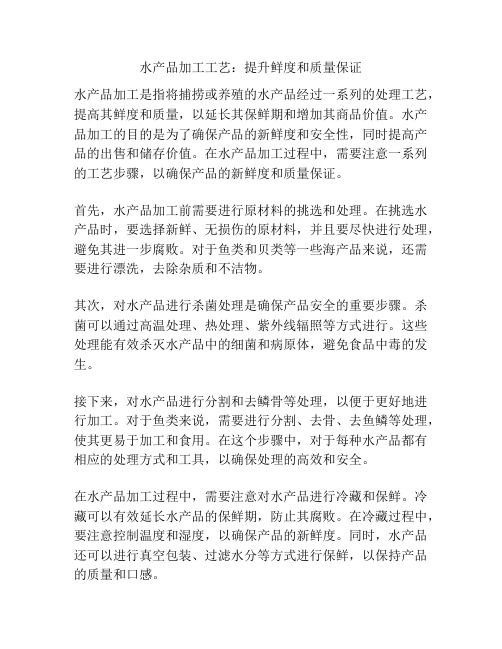 水产品加工工艺：提升鲜度和质量保证

水产品加工是指将捕捞或养殖的水产品经过一系列的处理工艺，提高其鲜度和质量，以延长其保鲜期和增加其商品价值。水产品加工的目的是为了确保产品的新鲜度和安全性，同时提高产品的出售和储存价值。在水产品加工过程中，需要注意一系列的工艺步骤，以确保产品的新鲜度和质量保证。

首先，水产品加工前需要进行原材料的挑选和处理。在挑选水产品时，要选择新鲜、无损伤的原材料，并且要尽快进行处理，避免其进一步腐败。对于鱼类和贝类等一些海产品来说，还需要进行漂洗，去除杂质和不洁物。

其次，对水产品进行杀菌处理是确保产品安全的重要步骤。杀菌可以通过高温处理、热处理、紫外线辐照等方式进行。这些处理能有效杀灭水产品中的细菌和病原体，避免食品中毒的发生。

接下来，对水产品进行分割和去鳞骨等处理，以便于更好地进行加工。对于鱼类来说，需要进行分割、去骨、去鱼鳞等处理，使其更易于加工和食用。在这个步骤中，对于每种水产品都有相应的处理方式和工具，以确保处理的高效和安全。

在水产品加工过程中，需要注意对水产品进行冷藏和保鲜。冷藏可以有效延长水产品的保鲜期，防止其腐败。在冷藏过程中，要注意控制温度和湿度，以确保产品的新鲜度。同时，水产品还可以进行真空包装、过滤水分等方式进行保鲜，以保持产品的质量和口感。